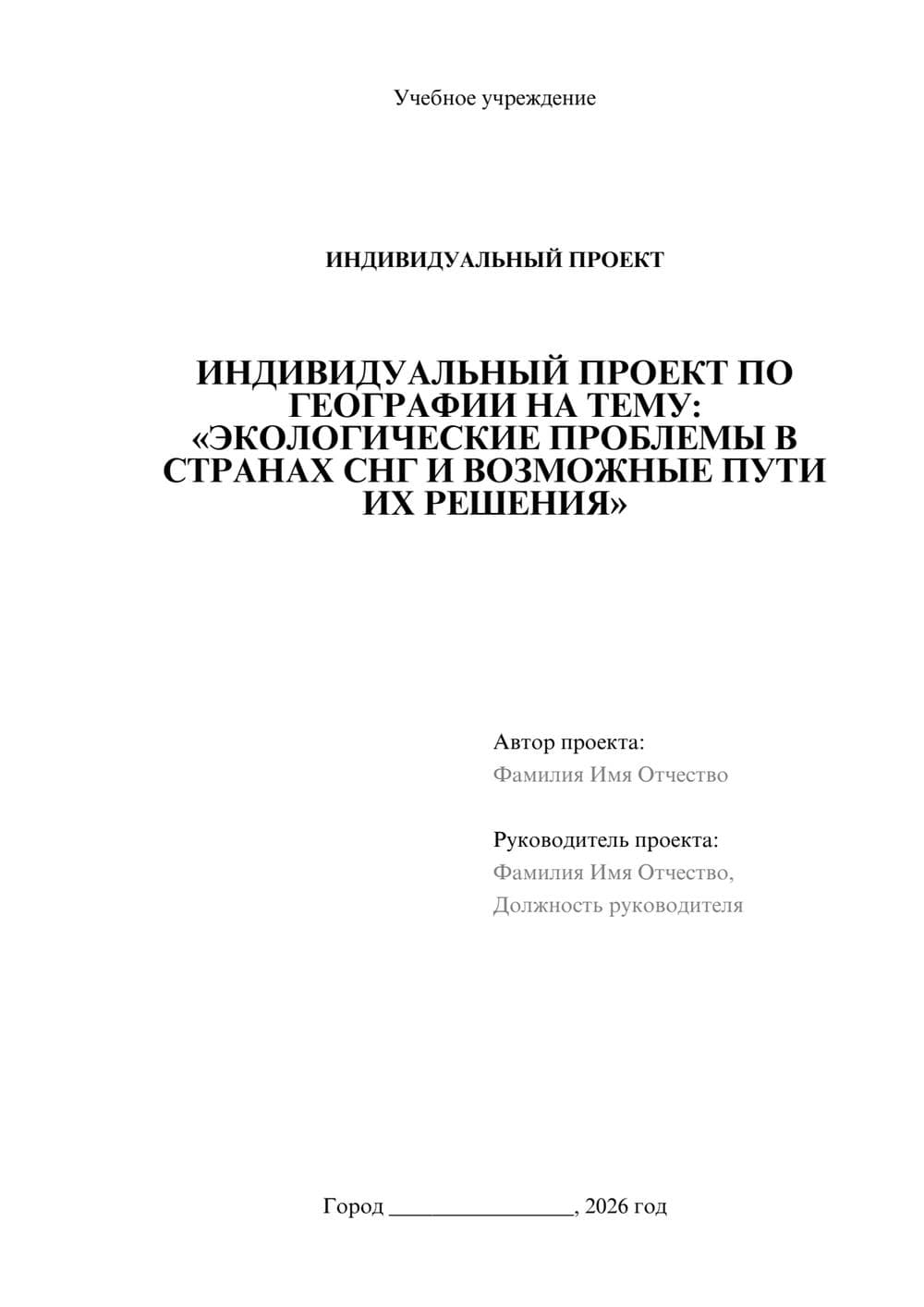 Учебное учреждение

ИНДИВИДУАЛЬНЫЙ ПРОЕКТ

ИНДИВИДУАЛЬНЫЙ ПРОЕКТ ПО ГЕОГРАФИИ НА ТЕМУ: «ЭКОЛОГИЧЕСКИЕ ПРОБЛЕМЫ В СТРАНАХ СНГ И ВОЗМОЖНЫЕ ПУТИ ИХ РЕШЕНИЯ»

Автор проекта:
Фамилия Имя Отчество

Руководитель проекта:
Фамилия Имя Отчество,
Должность руководителя

Город ________________, 2026 год